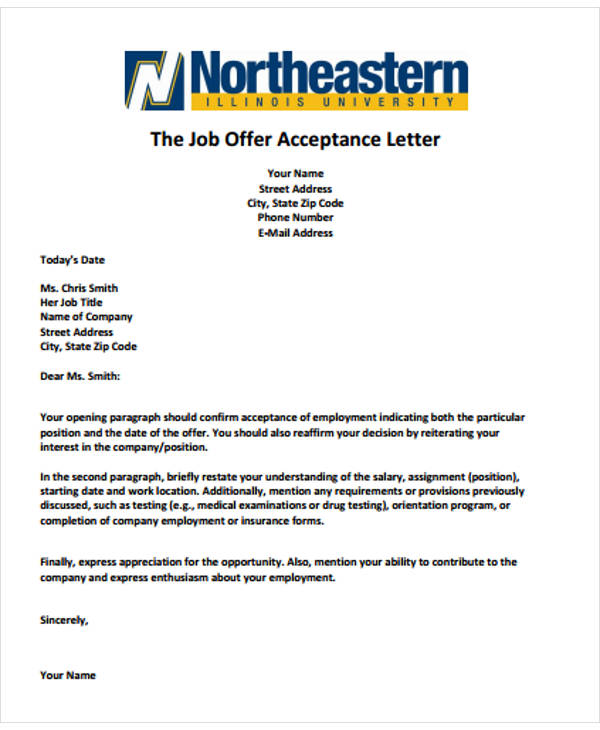 Northeastern
ILLINOIS UNIVERSITY

The Job Offer Acceptance Letter

Your Name
Street Address
City, State Zip Code
Phone Number
E-Mail Address

Today's Date

Ms. Chris Smith
Her Job Title
Name of Company
Street Address
City, State Zip Code

Dear Ms. Smith:

Your opening paragraph should confirm acceptance of employment indicating both the particular position and the date of the offer. You should also reaffirm your decision by reiterating your interest in the company/position.

In the second paragraph, briefly restate your understanding of the salary, assignment (position), starting date and work location. Additionally, mention any requirements or provisions previously discussed, such as testing (e.g., medical examinations or drug testing), orientation program, or completion of company employment or insurance forms.

Finally, express appreciation for the opportunity. Also, mention your ability to contribute to the company and express enthusiasm about your employment.

Sincerely,

Your Name